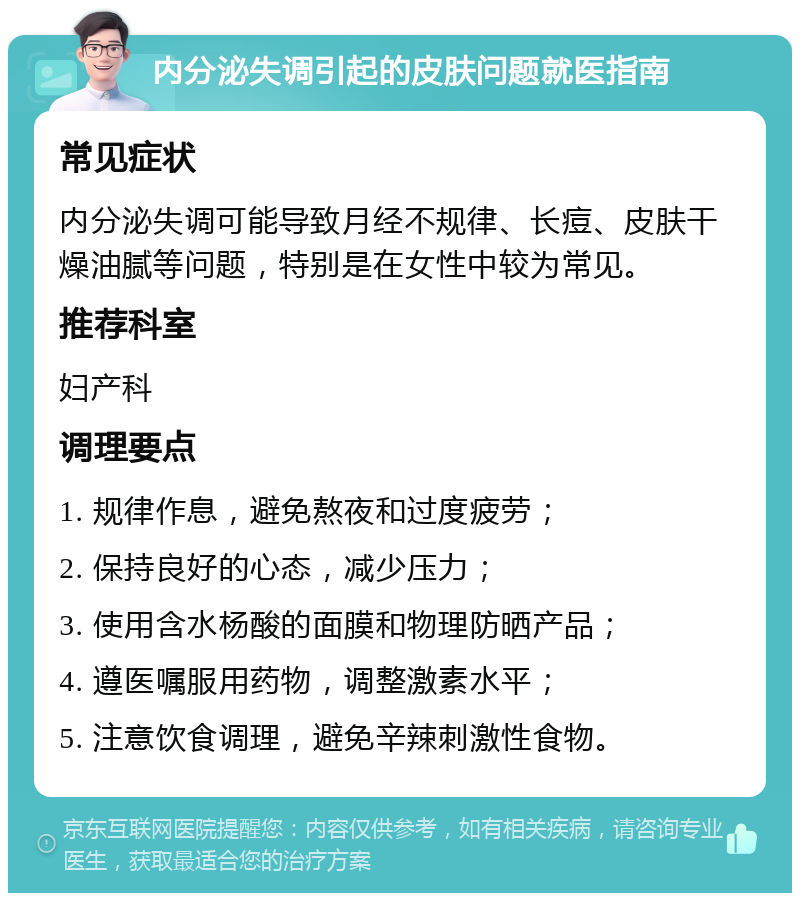 内分泌失调引起的皮肤问题就医指南

常见症状

内分泌失调可能导致月经不规律、长痘、皮肤干燥油腻等问题，特别是在女性中较为常见。

推荐科室

妇产科

调理要点

1. 规律作息，避免熬夜和过度疲劳；

2. 保持良好的心态，减少压力；

3. 使用含水杨酸的面膜和物理防晒产品；

4. 遵医嘱服用药物，调整激素水平；

5. 注意饮食调理，避免辛辣刺激性食物。

京东互联网医院提醒您：内容仅供参考，如有相关疾病，请咨询专业医生，获取最适合您的治疗方案